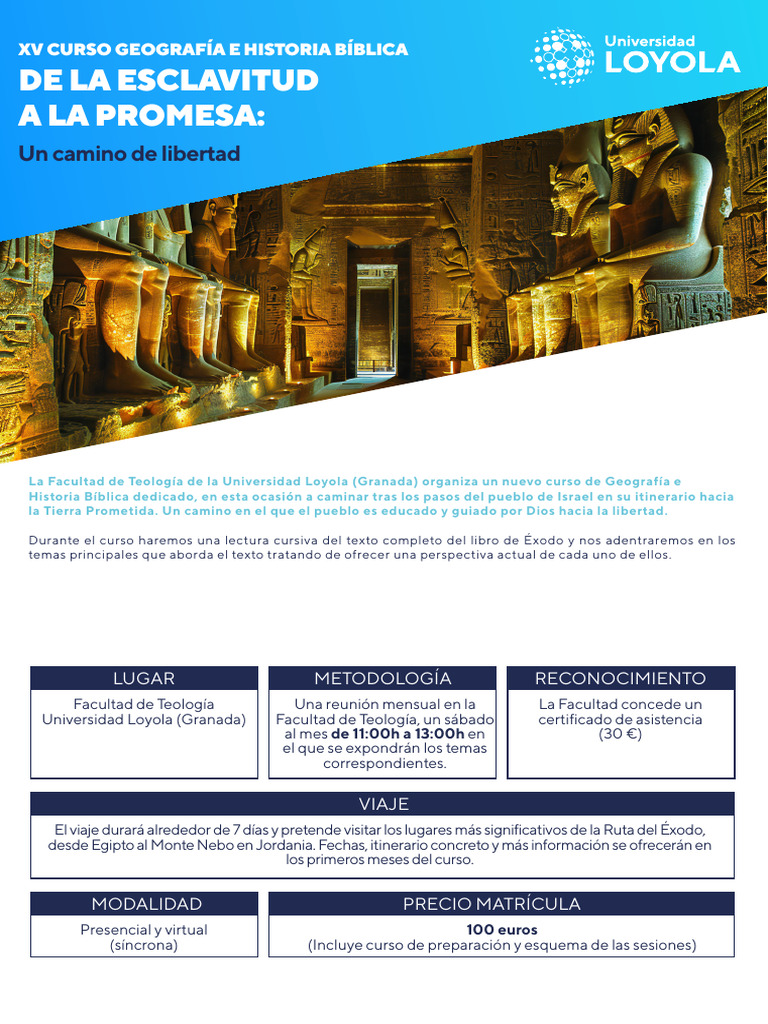 XV CURSO GEOGRAFÍA E HISTORIA BÍBLICA

DE LA ESCLAVITUD A LA PROMESA:

Un camino de libertad

Universidad LOYOLA

La Facultad de Teología de la Universidad Loyola (Granada) organiza un nuevo curso de Geografía e Historia Bíblica dedicado, en esta ocasión a caminar tras los pasos del pueblo de Israel en su itinerario hacia la Tierra Prometida. Un camino en el que el pueblo es educado y guiado por Dios hacia la libertad.

Durante el curso haremos una lectura cursiva del texto completo del libro de Éxodo y nos adentraremos en los temas principales que aborda el texto tratando de ofrecer una perspectiva actual de cada uno de ellos.

LUGAR

Facultad de Teología Universidad Loyola (Granada)

METODOLOGÍA

Una reunión mensual en la Facultad de Teología, un sábado al mes de 11:00h a 13:00h en el que se expondrán los temas correspondientes.

RECONOCIMIENTO

La Facultad concede un certificado de asistencia (30 €)

VIAJE

El viaje durará alrededor de 7 días y pretende visitar los lugares más significativos de la Ruta del Éxodo, desde Egipto al Monte Nebo en Jordania. Fechas, itinerario concreto y más información se ofrecerán en los primeros meses del curso.

MODALIDAD

Presencial y virtual (síncrona)

PRECIO MATRÍCULA

100 euros
(Incluye curso de preparación y esquema de las sesiones)